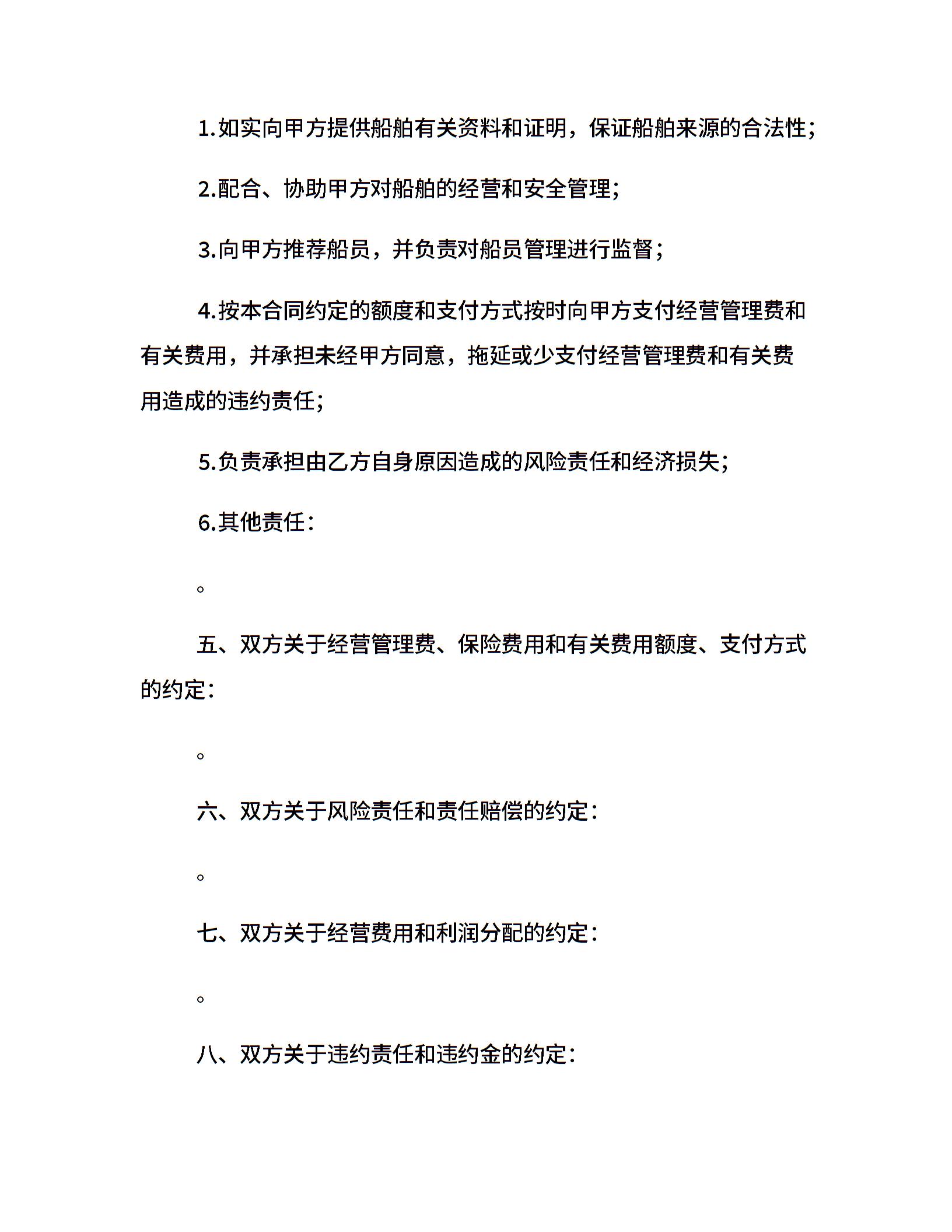 1.如实向甲方提供船舶有关资料和证明，保证船舶来源的合法性；

2.配合、协助甲方对船舶的经营和安全管理；

3.向甲方推荐船员，并负责对船员管理进行监督；

4.按本合同约定的额度和支付方式按时向甲方支付经营管理费和有关费用，并承担未经甲方同意，拖延或少支付经营管理费和有关费用造成的违约责任；

5.负责承担由乙方自身原因造成的风险责任和经济损失；

6.其他责任：

。

五、双方关于经营管理费、保险费用和有关费用额度、支付方式的约定：

。

六、双方关于风险责任和责任赔偿的约定：

。

七、双方关于经营费用和利润分配的约定：

。

八、双方关于违约责任和违约金的约定：